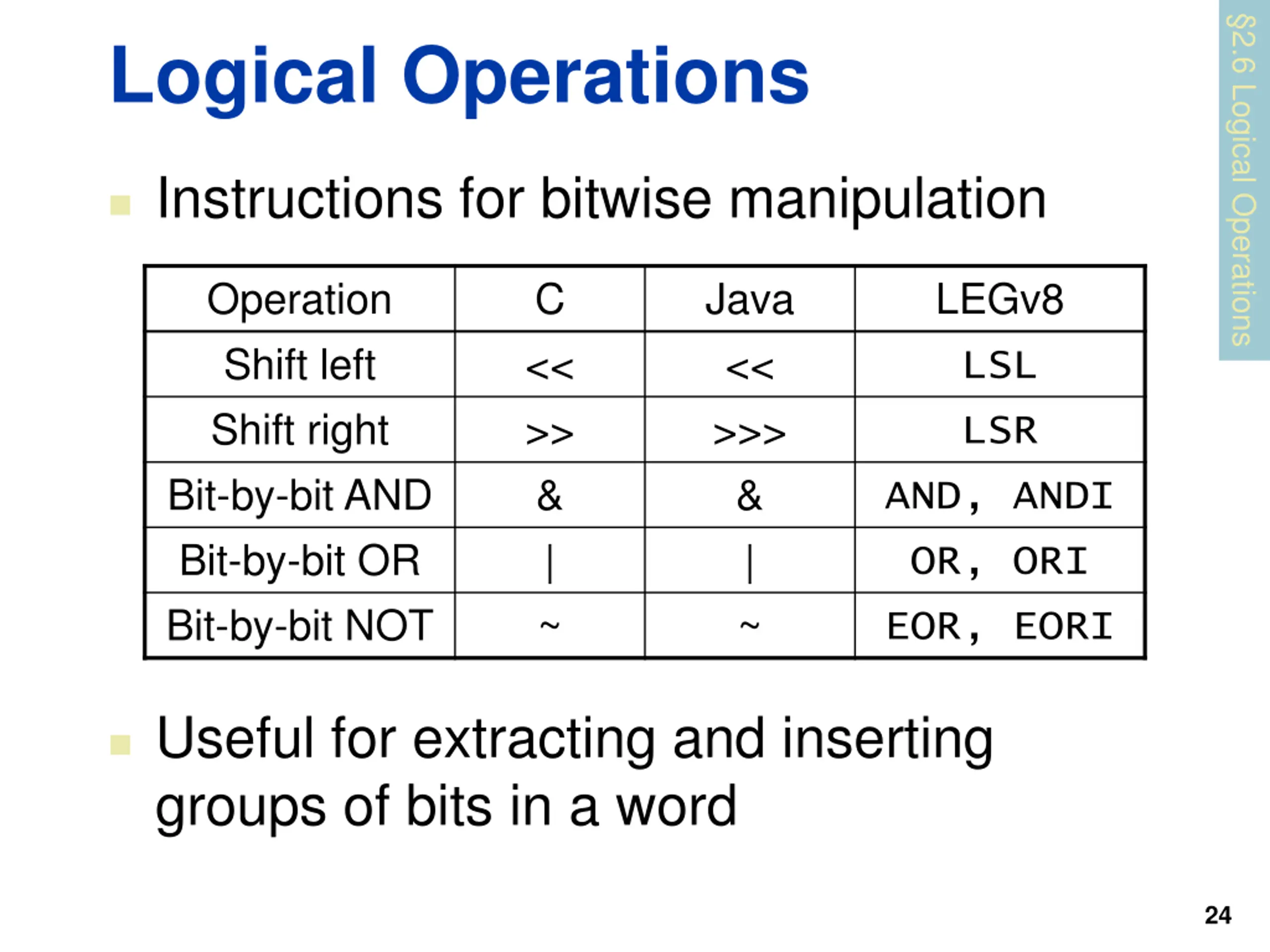 Logical Operations

§2.6 Logical Operations

Instructions for bitwise manipulation

| Operation | C | Java | LEGv8 |
|---|---|---|---|
| Shift left | << | << | LSL |
| Shift right | >> | >>> | LSR |
| Bit-by-bit AND | & | & | AND, ANDI |
| Bit-by-bit OR | \| | \| | OR, ORI |
| Bit-by-bit NOT | ~ | ~ | EOR, EORI |

Useful for extracting and inserting groups of bits in a word

24